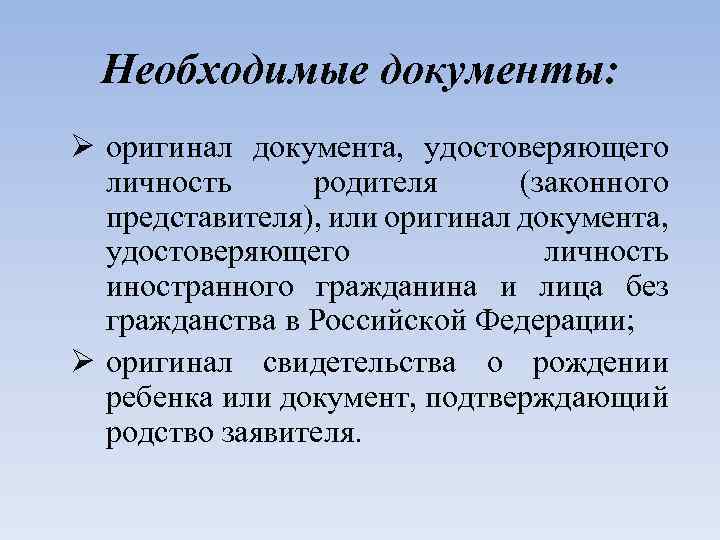 Необходимые документы:

➢ оригинал документа, удостоверяющего личность родителя (законного представителя), или оригинал документа, удостоверяющего личность иностранного гражданина и лица без гражданства в Российской Федерации;

➢ оригинал свидетельства о рождении ребенка или документ, подтверждающий родство заявителя.